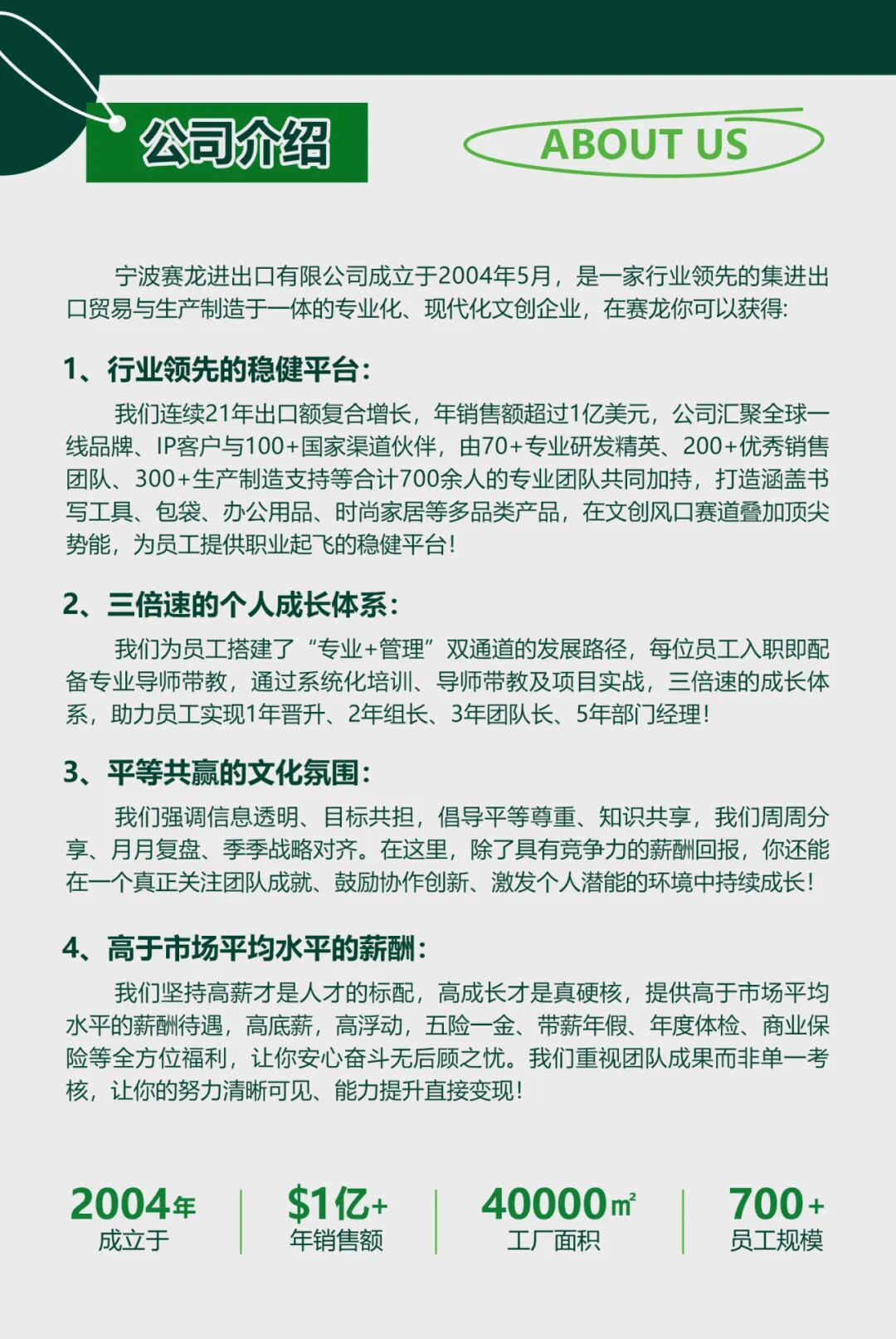 公司介绍

ABOUT US

宁波赛龙进出口有限公司成立于2004年5月，是一家行业领先的集进出口贸易与生产制造于一体的专业化、现代化文创企业，在赛龙你可以获得:

1、行业领先的稳健平台:

我们连续21年出口额复合增长，年销售额超过1亿美元，公司汇聚全球一线品牌、IP客户与100+国家渠道伙伴，由70+专业研发精英、200+优秀销售团队、300+生产制造支持等合计700余人的专业团队共同加持，打造涵盖书写工具、包袋、办公用品、时尚家居等多品类产品，在文创风口赛道叠加顶尖势能，为员工提供职业起飞的稳健平台!

2、三倍速的个人成长体系:

我们为员工搭建了“专业+管理”双通道的发展路径，每位员工入职即配备专业导师带教，通过系统化培训、导师带教及项目实战，三倍速的成长体系，助力员工实现1年晋升、2年组长、3年团队长、5年部门经理!

3、平等共赢的文化氛围:

我们强调信息透明、目标共担，倡导平等尊重、知识共享，我们周周分享、月月复盘、季季战略对齐。在这里，除了具有竞争力的薪酬回报，你还能在一个真正关注团队成就、鼓励协作创新、激发个人潜能的环境中持续成长!

4、高于市场平均水平的薪酬:

我们坚持高薪才是人才的标配，高成长才是真硬核，提供高于市场平均水平的薪酬待遇，高底薪，高浮动，五险一金、带薪年假、年度体检、商业保险等全方位福利，让你安心奋斗无后顾之忧。我们重视团队成果而非单一考核，让你的努力清晰可见、能力提升直接变现!

2004年
成立于

$1亿+
年销售额

40000㎡
工厂面积

700+
员工规模